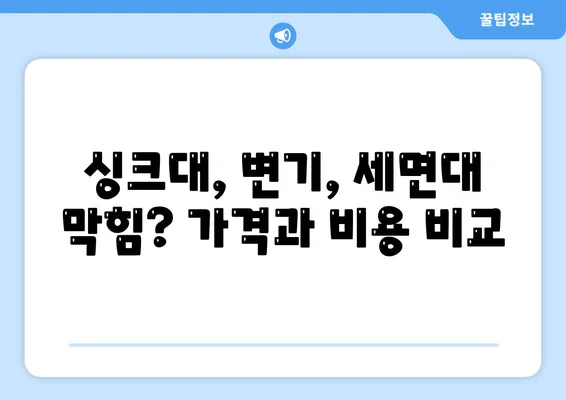 꿀팁정보

싱크대, 변기, 세면대 막힘? 가격과 비용 비교